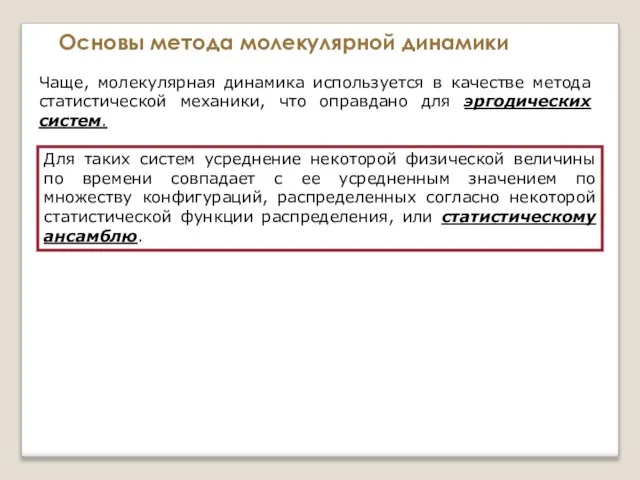 Основы метода молекулярной динамики

Чаще, молекулярная динамика используется в качестве метода статистической механики, что оправдано для эргодических систем.

Для таких систем усреднение некоторой физической величины по времени совпадает с ее усредненным значением по множеству конфигураций, распределенных согласно некоторой статистической функции распределения, или статистическому ансамблю.